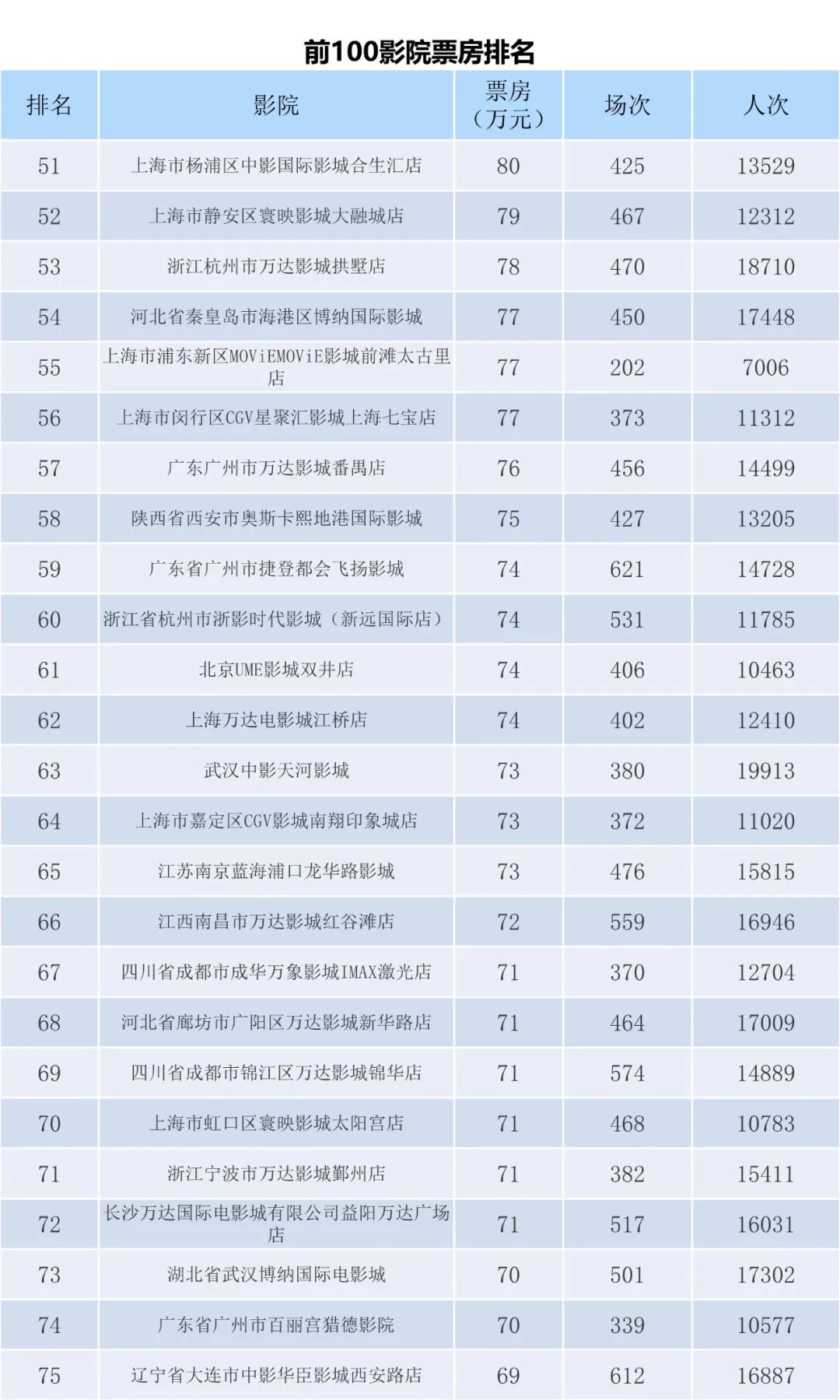 前100影院票房排名

| 排名 | 影院 | 票房（万元） | 场次 | 人次 |
|---|---|---|---|---|
| 51 | 上海市杨浦区中影国际影城合生汇店 | 80 | 425 | 13529 |
| 52 | 上海市静安区寰映影城大融城店 | 79 | 467 | 12312 |
| 53 | 浙江杭州市万达影城拱墅店 | 78 | 470 | 18710 |
| 54 | 河北省秦皇岛市海港区博纳国际影城 | 77 | 450 | 17448 |
| 55 | 上海市浦东新区MOViEMOViE影城前滩太古里店 | 77 | 202 | 7006 |
| 56 | 上海市闵行区CGV星聚汇影城上海七宝店 | 77 | 373 | 11312 |
| 57 | 广东广州市万达影城番禺店 | 76 | 456 | 14499 |
| 58 | 陕西省西安市奥斯卡熙地港国际影城 | 75 | 427 | 13205 |
| 59 | 广东省广州市捷登都会飞扬影城 | 74 | 621 | 14728 |
| 60 | 浙江省杭州市浙影时代影城（新远国际店） | 74 | 531 | 11785 |
| 61 | 北京UME影城双井店 | 74 | 406 | 10463 |
| 62 | 上海万达电影城江桥店 | 74 | 402 | 12410 |
| 63 | 武汉中影天河影城 | 73 | 380 | 19913 |
| 64 | 上海市嘉定区CGV影城南翔印象城店 | 73 | 372 | 11020 |
| 65 | 江苏南京蓝海浦口龙华路影城 | 73 | 476 | 15815 |
| 66 | 江西南昌市万达影城红谷滩店 | 72 | 559 | 16946 |
| 67 | 四川省成都市成华万象影城IMAX激光店 | 71 | 370 | 12704 |
| 68 | 河北省廊坊市广阳区万达影城新华路店 | 71 | 464 | 17009 |
| 69 | 四川省成都市锦江区万达影城锦华店 | 71 | 574 | 14889 |
| 70 | 上海市虹口区寰映影城太阳宫店 | 71 | 468 | 10783 |
| 71 | 浙江宁波市万达影城鄞州店 | 71 | 382 | 15411 |
| 72 | 长沙万达国际电影城有限公司益阳万达广场店 | 71 | 517 | 16031 |
| 73 | 湖北省武汉博纳国际电影城 | 70 | 501 | 17302 |
| 74 | 广东省广州市百丽宫猎德影院 | 70 | 339 | 10577 |
| 75 | 辽宁省大连市中影华臣影城西安路店 | 69 | 612 | 16887 |